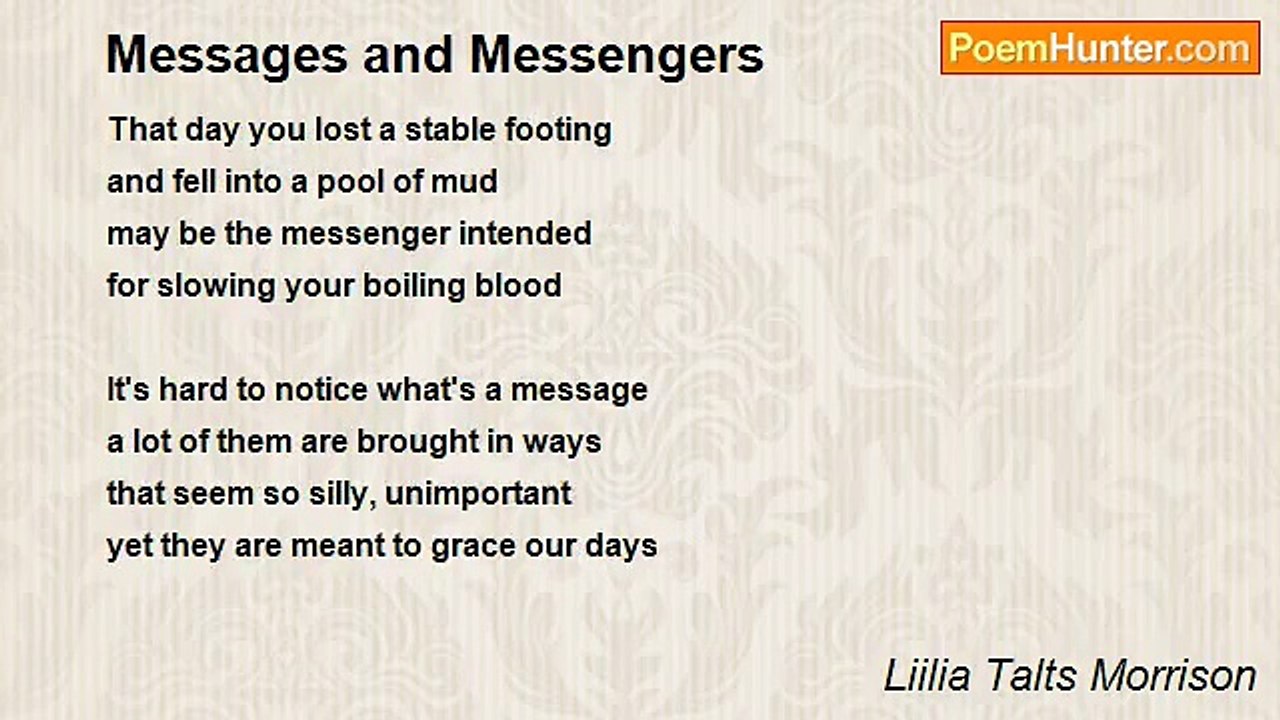 Messages and Messengers

PoemHunter.com

That day you lost a stable footing
and fell into a pool of mud
may be the messenger intended
for slowing your boiling blood

It's hard to notice what's a message
a lot of them are brought in ways
that seem so silly, unimportant
yet they are meant to grace our days

Liilia Talts Morrison